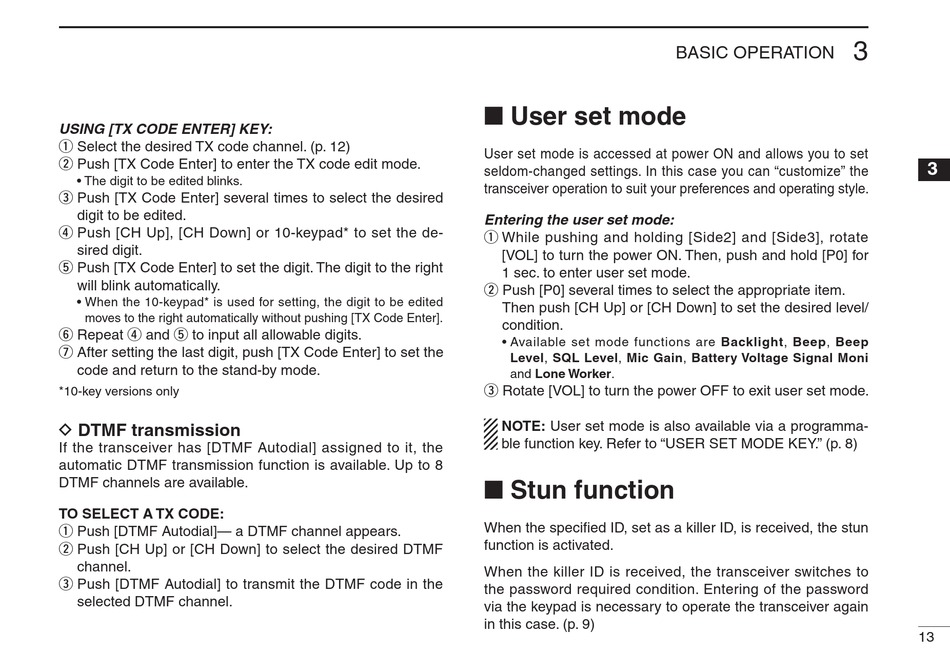 BASIC OPERATION 3

USING [TX CODE ENTER] KEY:
① Select the desired TX code channel. (p. 12)
② Push [TX Code Enter] to enter the TX code edit mode.
• The digit to be edited blinks.
③ Push [TX Code Enter] several times to select the desired digit to be edited.
④ Push [CH Up], [CH Down] or 10-keypad* to set the desired digit.
⑤ Push [TX Code Enter] to set the digit. The digit to the right will blink automatically.
• When the 10-keypad* is used for setting, the digit to be edited moves to the right automatically without pushing [TX Code Enter].
⑥ Repeat ④ and ⑤ to input all allowable digits.
⑦ After setting the last digit, push [TX Code Enter] to set the code and return to the stand-by mode.
*10-key versions only

◇ DTMF transmission
If the transceiver has [DTMF Autodial] assigned to it, the automatic DTMF transmission function is available. Up to 8 DTMF channels are available.

TO SELECT A TX CODE:
① Push [DTMF Autodial]— a DTMF channel appears.
② Push [CH Up] or [CH Down] to select the desired DTMF channel.
③ Push [DTMF Autodial] to transmit the DTMF code in the selected DTMF channel.

■ User set mode
User set mode is accessed at power ON and allows you to set seldom-changed settings. In this case you can “customize” the transceiver operation to suit your preferences and operating style.

Entering the user set mode:
① While pushing and holding [Side2] and [Side3], rotate [VOL] to turn the power ON. Then, push and hold [P0] for 1 sec. to enter user set mode.
② Push [P0] several times to select the appropriate item. Then push [CH Up] or [CH Down] to set the desired level/condition.
• Available set mode functions are Backlight, Beep, Beep Level, SQL Level, Mic Gain, Battery Voltage Signal Moni and Lone Worker.
③ Rotate [VOL] to turn the power OFF to exit user set mode.

NOTE: User set mode is also available via a programmable function key. Refer to “USER SET MODE KEY.” (p. 8)

■ Stun function
When the specified ID, set as a killer ID, is received, the stun function is activated.

When the killer ID is received, the transceiver switches to the password required condition. Entering of the password via the keypad is necessary to operate the transceiver again in this case. (p. 9)

3

13